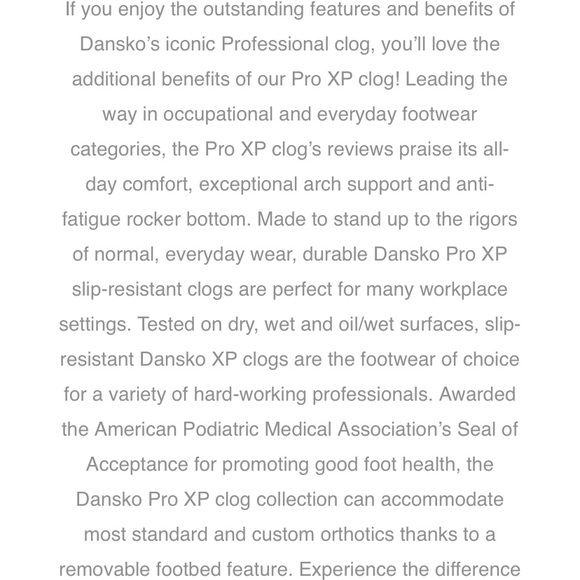 If you enjoy the outstanding features and benefits of Dansko's iconic Professional clog, you'll love the additional benefits of our Pro XP clog! Leading the way in occupational and everyday footwear categories, the Pro XP clog's reviews praise its all-day comfort, exceptional arch support and anti-fatigue rocker bottom. Made to stand up to the rigors of normal, everyday wear, durable Dansko Pro XP slip-resistant clogs are perfect for many workplace settings. Tested on dry, wet and oil/wet surfaces, slip-resistant Dansko XP clogs are the footwear of choice for a variety of hard-working professionals. Awarded the American Podiatric Medical Association's Seal of Acceptance for promoting good foot health, the Dansko Pro XP clog collection can accommodate most standard and custom orthotics thanks to a removable footbed feature. Experience the difference